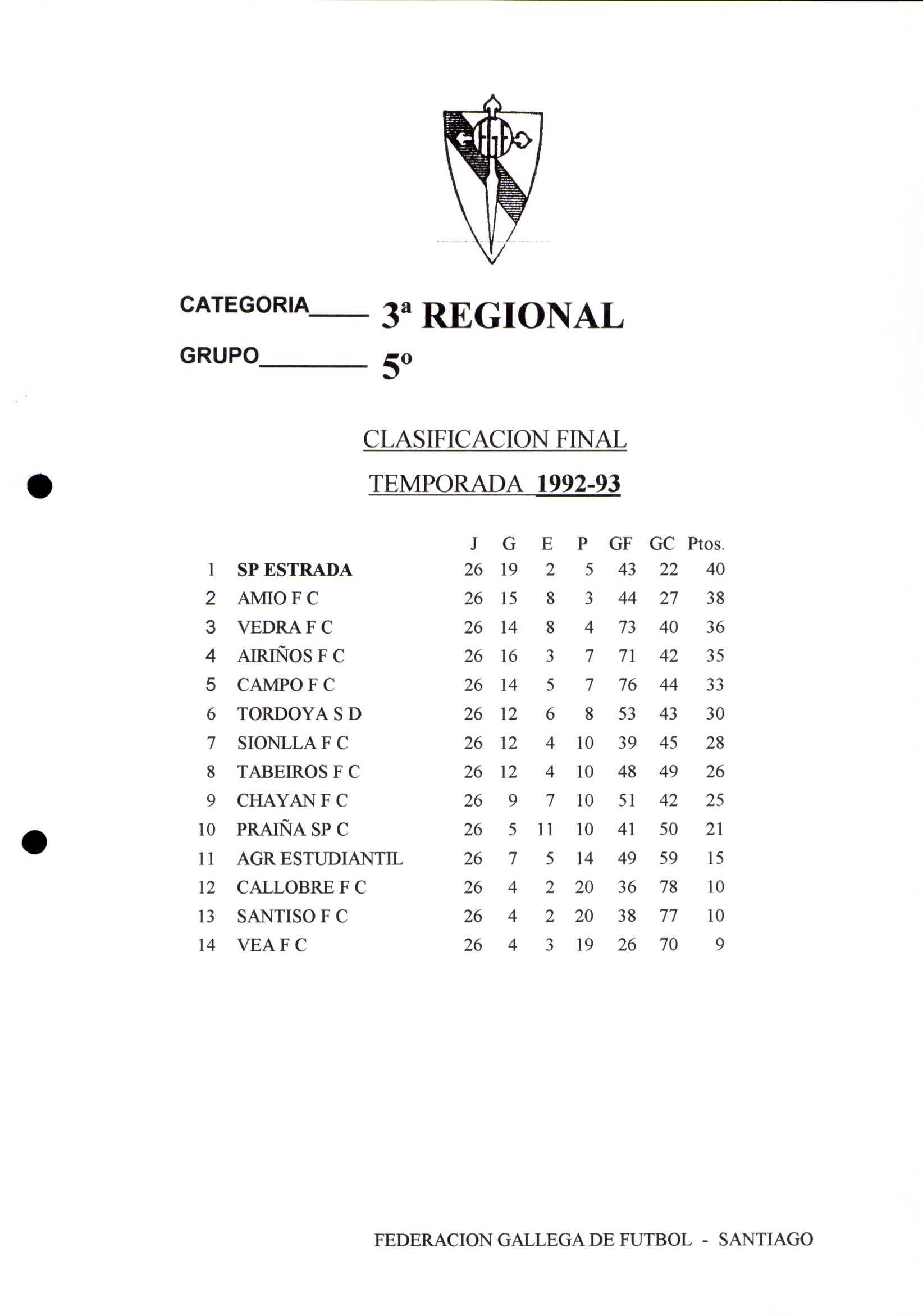 CATEGORIA____ 3ª REGIONAL

GRUPO________ 5º

CLASIFICACION FINAL

TEMPORADA 1992-93

| | | J | G | E | P | GF | GC | Ptos. |
|---|---|---|---|---|---|---|---|---|
| 1 | SP ESTRADA | 26 | 19 | 2 | 5 | 43 | 22 | 40 |
| 2 | AMIO F C | 26 | 15 | 8 | 3 | 44 | 27 | 38 |
| 3 | VEDRA F C | 26 | 14 | 8 | 4 | 73 | 40 | 36 |
| 4 | AIRIÑOS F C | 26 | 16 | 3 | 7 | 71 | 42 | 35 |
| 5 | CAMPO F C | 26 | 14 | 5 | 7 | 76 | 44 | 33 |
| 6 | TORDOYA S D | 26 | 12 | 6 | 8 | 53 | 43 | 30 |
| 7 | SIONLLA F C | 26 | 12 | 4 | 10 | 39 | 45 | 28 |
| 8 | TABEIROS F C | 26 | 12 | 4 | 10 | 48 | 49 | 26 |
| 9 | CHAYAN F C | 26 | 9 | 7 | 10 | 51 | 42 | 25 |
| 10 | PRAIÑA SP C | 26 | 5 | 11 | 10 | 41 | 50 | 21 |
| 11 | AGR ESTUDIANTIL | 26 | 7 | 5 | 14 | 49 | 59 | 15 |
| 12 | CALLOBRE F C | 26 | 4 | 2 | 20 | 36 | 78 | 10 |
| 13 | SANTISO F C | 26 | 4 | 2 | 20 | 38 | 77 | 10 |
| 14 | VEA F C | 26 | 4 | 3 | 19 | 26 | 70 | 9 |

FEDERACION GALLEGA DE FUTBOL - SANTIAGO